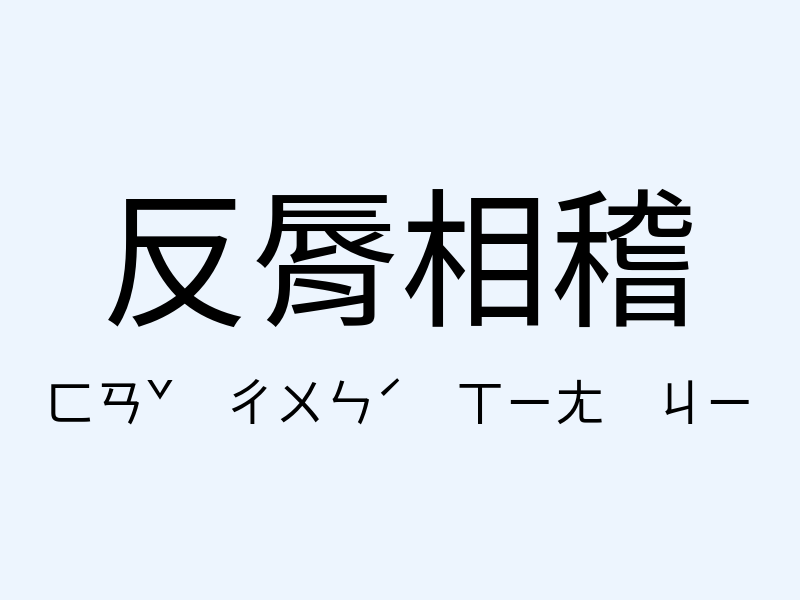 反脣相稽

ㄈㄢˇ ㄔㄨㄣˊ ㄒㄧㄤ ㄐㄧ